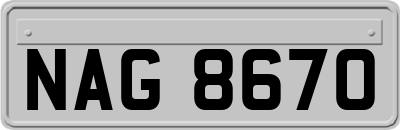 NAG 8670